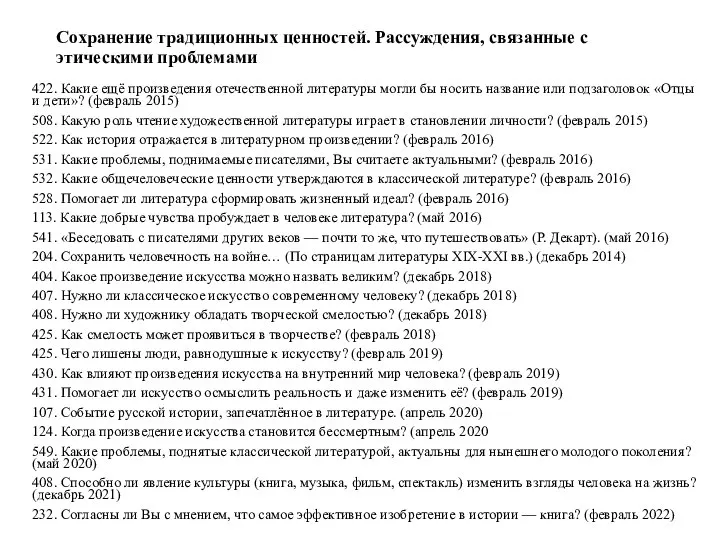 Сохранение традиционных ценностей. Рассуждения, связанные с этическими проблемами

422. Какие ещё произведения отечественной литературы могли бы носить название или подзаголовок «Отцы и дети»? (февраль 2015)

508. Какую роль чтение художественной литературы играет в становлении личности? (февраль 2015)

522. Как история отражается в литературном произведении? (февраль 2016)

531. Какие проблемы, поднимаемые писателями, Вы считаете актуальными? (февраль 2016)

532. Какие общечеловеческие ценности утверждаются в классической литературе? (февраль 2016)

528. Помогает ли литература сформировать жизненный идеал? (февраль 2016)

113. Какие добрые чувства пробуждает в человеке литература? (май 2016)

541. «Беседовать с писателями других веков — почти то же, что путешествовать» (Р. Декарт). (май 2016)

204. Сохранить человечность на войне… (По страницам литературы XIX-XXI вв.) (декабрь 2014)

404. Какое произведение искусства можно назвать великим? (декабрь 2018)

407. Нужно ли классическое искусство современному человеку? (декабрь 2018)

408. Нужно ли художнику обладать творческой смелостью? (декабрь 2018)

425. Как смелость может проявиться в творчестве? (февраль 2018)

425. Чего лишены люди, равнодушные к искусству? (февраль 2019)

430. Как влияют произведения искусства на внутренний мир человека? (февраль 2019)

431. Помогает ли искусство осмыслить реальность и даже изменить её? (февраль 2019)

107. Событие русской истории, запечатлённое в литературе. (апрель 2020)

124. Когда произведение искусства становится бессмертным? (апрель 2020

549. Какие проблемы, поднятые классической литературой, актуальны для нынешнего молодого поколения? (май 2020)

408. Способно ли явление культуры (книга, музыка, фильм, спектакль) изменить взгляды человека на жизнь? (декабрь 2021)

232. Согласны ли Вы с мнением, что самое эффективное изобретение в истории — книга? (февраль 2022)